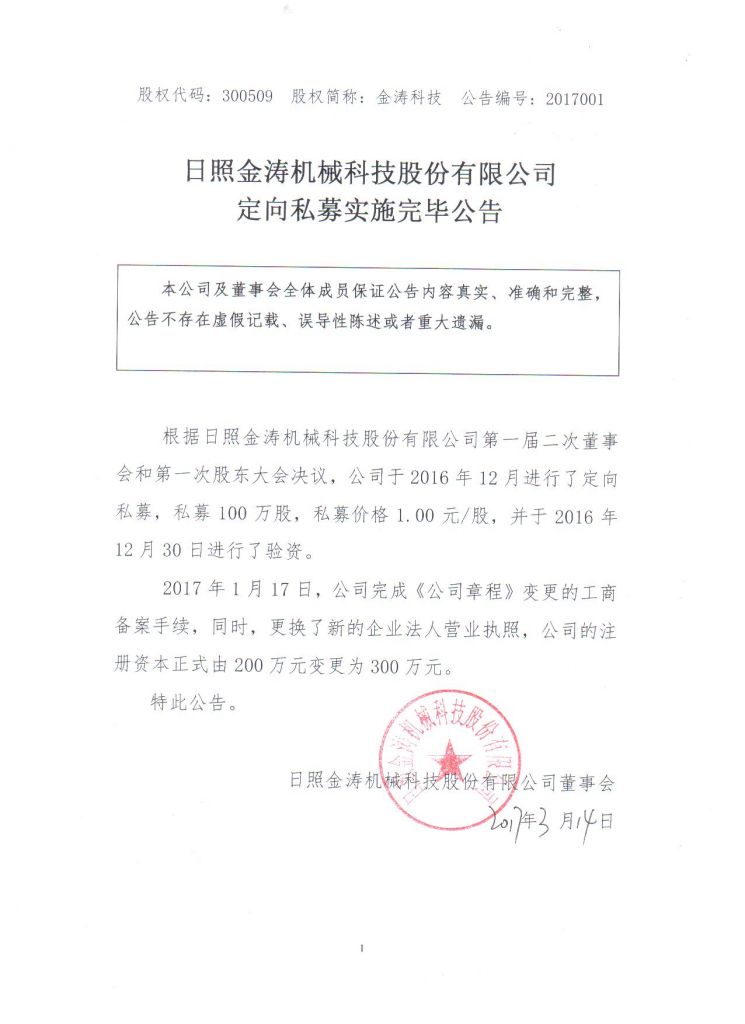 股权代码：300509　股权简称：金涛科技　公告编号：2017001

日照金涛机械科技股份有限公司
定向私募实施完毕公告

本公司及董事会全体成员保证公告内容真实、准确和完整，公告不存在虚假记载、误导性陈述或者重大遗漏。

根据日照金涛机械科技股份有限公司第一届二次董事会和第一次股东大会决议，公司于 2016 年 12 月进行了定向私募，私募 100 万股，私募价格 1.00 元/股，并于 2016 年 12 月 30 日进行了验资。

2017 年 1 月 17 日，公司完成《公司章程》变更的工商备案手续，同时，更换了新的企业法人营业执照，公司的注册资本正式由 200 万元变更为 300 万元。

特此公告。

日照金涛机械科技股份有限公司

日照金涛机械科技股份有限公司董事会
2017年3月14日

1